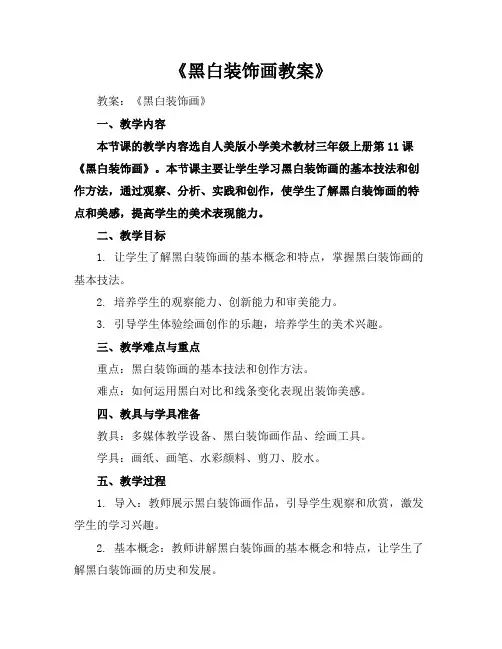 《黑白装饰画教案》

教案：《黑白装饰画》

一、教学内容

本节课的教学内容选自人美版小学美术教材三年级上册第 11 课《黑白装饰画》。本节课主要让学生学习黑白装饰画的基本技法和创作方法，通过观察、分析、实践和创作，使学生了解黑白装饰画的特点和美感，提高学生的美术表现能力。

二、教学目标

1. 让学生了解黑白装饰画的基本概念和特点，掌握黑白装饰画的基本技法。

2. 培养学生的观察能力、创新能力和审美能力。

3. 引导学生体验绘画创作的乐趣，培养学生的美术兴趣。

三、教学难点与重点

重点：黑白装饰画的基本技法和创作方法。

难点：如何运用黑白对比和线条变化表现出装饰美感。

四、教具与学具准备

教具：多媒体教学设备、黑白装饰画作品、绘画工具。

学具：画纸、画笔、水彩颜料、剪刀、胶水。

五、教学过程

1. 导入：教师展示黑白装饰画作品，引导学生观察和欣赏，激发学生的学习兴趣。

2. 基本概念：教师讲解黑白装饰画的基本概念和特点，让学生了解黑白装饰画的历史和发展。